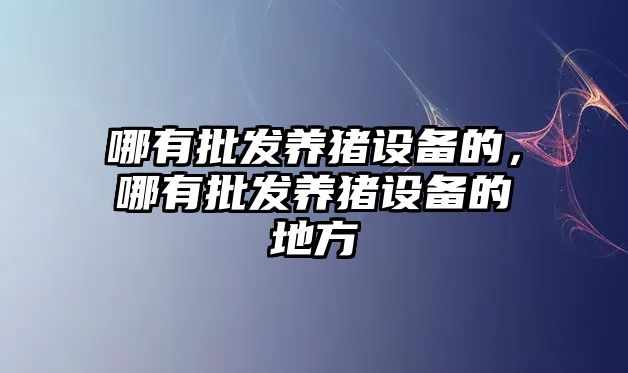 哪有批发养猪设备的，哪有批发养猪设备的地方